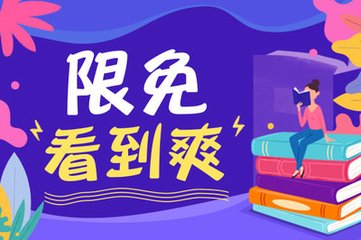 限免
看到爽